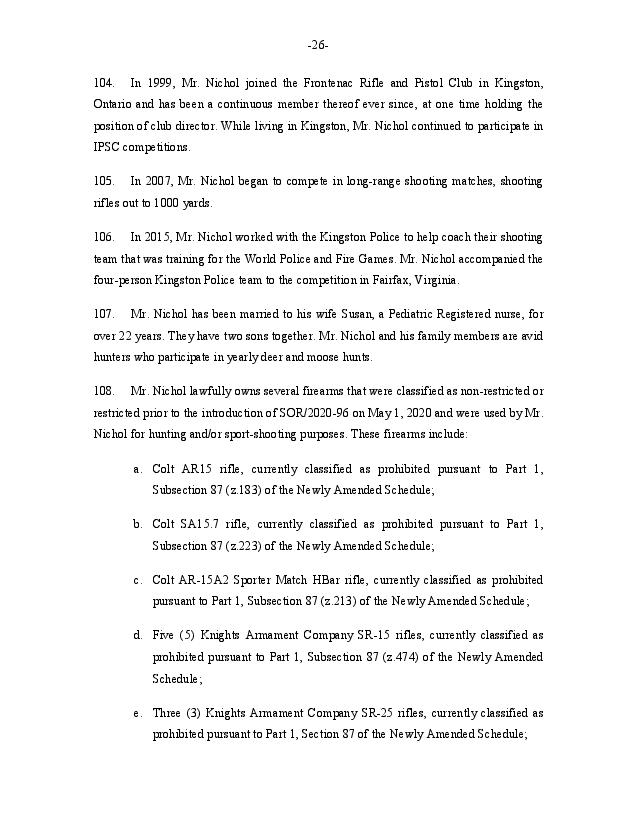 -26-

104. In 1999, Mr. Nichol joined the Frontenac Rifle and Pistol Club in Kingston, Ontario and has been a continuous member thereof ever since, at one time holding the position of club director. While living in Kingston, Mr. Nichol continued to participate in IPSC competitions.

105. In 2007, Mr. Nichol began to compete in long-range shooting matches, shooting rifles out to 1000 yards.

106. In 2015, Mr. Nichol worked with the Kingston Police to help coach their shooting team that was training for the World Police and Fire Games. Mr. Nichol accompanied the four-person Kingston Police team to the competition in Fairfax, Virginia.

107. Mr. Nichol has been married to his wife Susan, a Pediatric Registered nurse, for over 22 years. They have two sons together. Mr. Nichol and his family members are avid hunters who participate in yearly deer and moose hunts.

108. Mr. Nichol lawfully owns several firearms that were classified as non-restricted or restricted prior to the introduction of SOR/2020-96 on May 1, 2020 and were used by Mr. Nichol for hunting and/or sport-shooting purposes. These firearms include:

a. Colt AR15 rifle, currently classified as prohibited pursuant to Part 1, Subsection 87 (z.183) of the Newly Amended Schedule;

b. Colt SA15.7 rifle, currently classified as prohibited pursuant to Part 1, Subsection 87 (z.223) of the Newly Amended Schedule;

c. Colt AR-15A2 Sporter Match HBar rifle, currently classified as prohibited pursuant to Part 1, Subsection 87 (z.213) of the Newly Amended Schedule;

d. Five (5) Knights Armament Company SR-15 rifles, currently classified as prohibited pursuant to Part 1, Subsection 87 (z.474) of the Newly Amended Schedule;

e. Three (3) Knights Armament Company SR-25 rifles, currently classified as prohibited pursuant to Part 1, Section 87 of the Newly Amended Schedule;